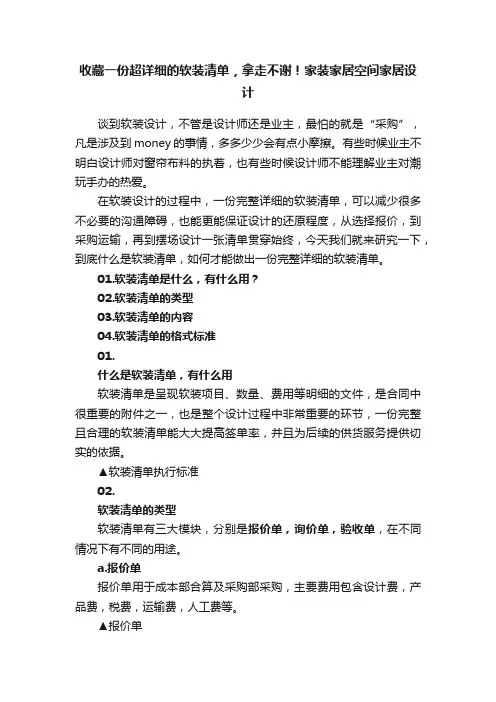 收藏一份超详细的软装清单，拿走不谢！家装家居空间家居设计

谈到软装设计，不管是设计师还是业主，最怕的就是“采购”，凡是涉及到 money 的事情，多多少少会有点小摩擦。有些时候业主不明白设计师对窗帘布料的执着，也有些时候设计师不能理解业主对潮玩手办的热爱。

在软装设计的过程中，一份完整详细的软装清单，可以减少很多不必要的沟通障碍，也能更能保证设计的还原程度，从选择报价，到采购运输，再到摆场设计一张清单贯穿始终，今天我们就来研究一下，到底什么是软装清单，如何才能做出一份完整详细的软装清单。

01.软装清单是什么，有什么用？

02.软装清单的类型

03.软装清单的内容

04.软装清单的格式标准

01.

什么是软装清单，有什么用

软装清单是呈现软装项目、数量、费用等明细的文件，是合同中很重要的附件之一，也是整个设计过程中非常重要的环节，一份完整且合理的软装清单能大大提高签单率，并且为后续的供货服务提供切实的依据。

▲软装清单执行标准

02.

软装清单的类型

软装清单有三大模块，分别是报价单，询价单，验收单，在不同情况下有不同的用途。

a.报价单

报价单用于成本部合算及采购部采购，主要费用包含设计费，产品费，税费，运输费，人工费等。

▲报价单